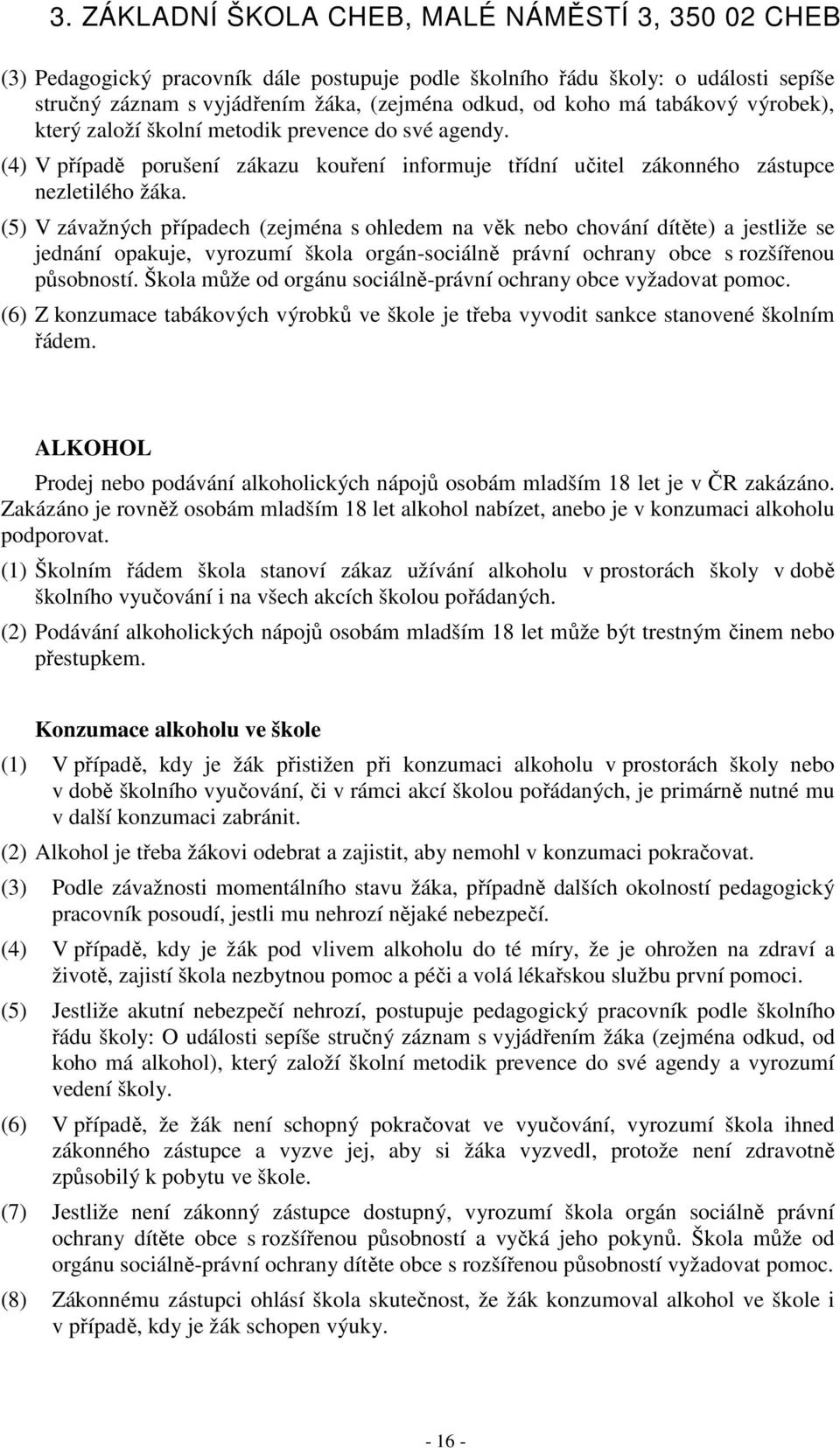 3. ZÁKLADNÍ ŠKOLA CHEB, MALÉ NÁMĚSTÍ 3, 350 02 CHEB

(3) Pedagogický pracovník dále postupuje podle školního řádu školy: o události sepíše stručný záznam s vyjádřením žáka, (zejména odkud, od koho má tabákový výrobek), který založí školní metodik prevence do své agendy.

(4) V případě porušení zákazu kouření informuje třídní učitel zákonného zástupce nezletilého žáka.

(5) V závažných případech (zejména s ohledem na věk nebo chování dítěte) a jestliže se jednání opakuje, vyrozumí škola orgán-sociálně právní ochrany obce s rozšířenou působností. Škola může od orgánu sociálně-právní ochrany obce vyžadovat pomoc.

(6) Z konzumace tabákových výrobků ve škole je třeba vyvodit sankce stanovené školním řádem.

ALKOHOL

Prodej nebo podávání alkoholických nápojů osobám mladším 18 let je v ČR zakázáno. Zakázáno je rovněž osobám mladším 18 let alkohol nabízet, anebo je v konzumaci alkoholu podporovat.

(1) Školním řádem škola stanoví zákaz užívání alkoholu v prostorách školy v době školního vyučování i na všech akcích školou pořádaných.

(2) Podávání alkoholických nápojů osobám mladším 18 let může být trestným činem nebo přestupkem.

Konzumace alkoholu ve škole

(1) V případě, kdy je žák přistižen při konzumaci alkoholu v prostorách školy nebo v době školního vyučování, či v rámci akcí školou pořádaných, je primárně nutné mu v další konzumaci zabránit.

(2) Alkohol je třeba žákovi odebrat a zajistit, aby nemohl v konzumaci pokračovat.

(3) Podle závažnosti momentálního stavu žáka, případně dalších okolností pedagogický pracovník posoudí, jestli mu nehrozí nějaké nebezpečí.

(4) V případě, kdy je žák pod vlivem alkoholu do té míry, že je ohrožen na zdraví a životě, zajistí škola nezbytnou pomoc a péči a volá lékařskou službu první pomoci.

(5) Jestliže akutní nebezpečí nehrozí, postupuje pedagogický pracovník podle školního řádu školy: O události sepíše stručný záznam s vyjádřením žáka (zejména odkud, od koho má alkohol), který založí školní metodik prevence do své agendy a vyrozumí vedení školy.

(6) V případě, že žák není schopný pokračovat ve vyučování, vyrozumí škola ihned zákonného zástupce a vyzve jej, aby si žáka vyzvedl, protože není zdravotně způsobilý k pobytu ve škole.

(7) Jestliže není zákonný zástupce dostupný, vyrozumí škola orgán sociálně právní ochrany dítěte obce s rozšířenou působností a vyčká jeho pokynů. Škola může od orgánu sociálně-právní ochrany dítěte obce s rozšířenou působností vyžadovat pomoc.

(8) Zákonnému zástupci ohlásí škola skutečnost, že žák konzumoval alkohol ve škole i v případě, kdy je žák schopen výuky.

- 16 -